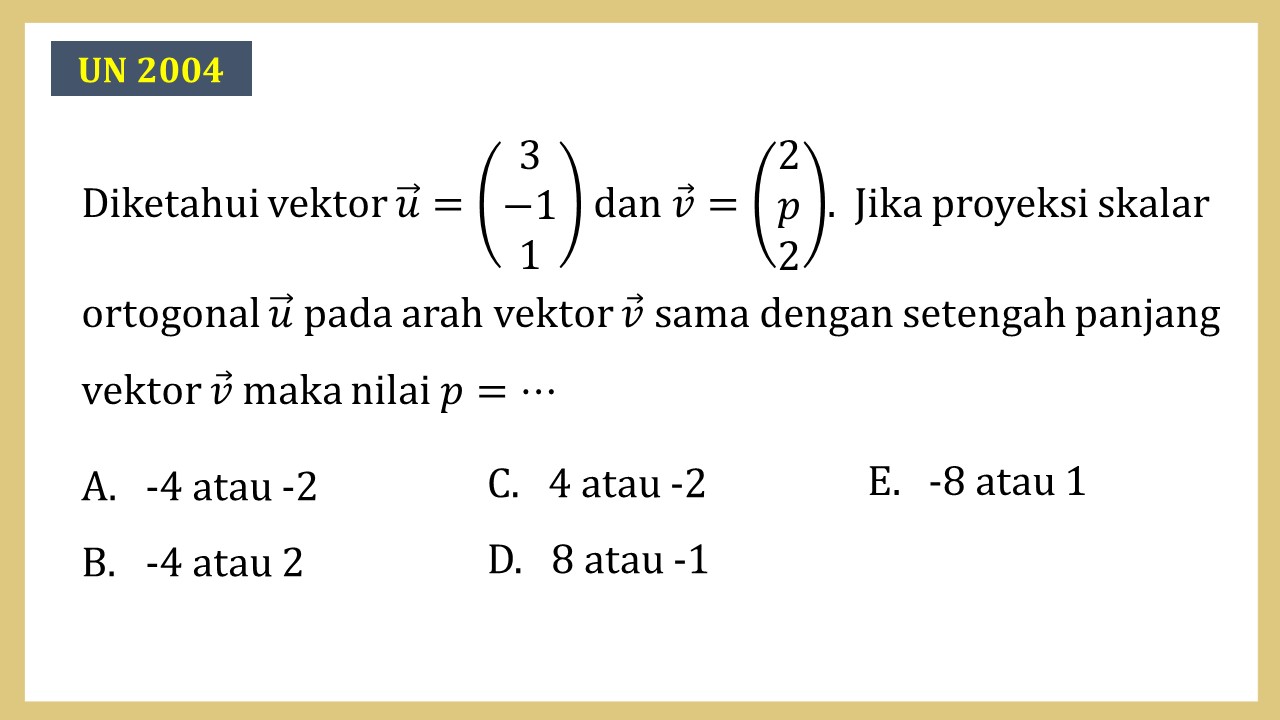 UN 2004

Diketahui vektor $\vec{u} = \begin{pmatrix} 3 \\ -1 \\ 1 \end{pmatrix}$ dan $\vec{v} = \begin{pmatrix} 2 \\ p \\ 2 \end{pmatrix}$. Jika proyeksi skalar ortogonal $\vec{u}$ pada arah vektor $\vec{v}$ sama dengan setengah panjang vektor $\vec{v}$ maka nilai $p = \cdots$

A. -4 atau -2

B. -4 atau 2

C. 4 atau -2

D. 8 atau -1

E. -8 atau 1